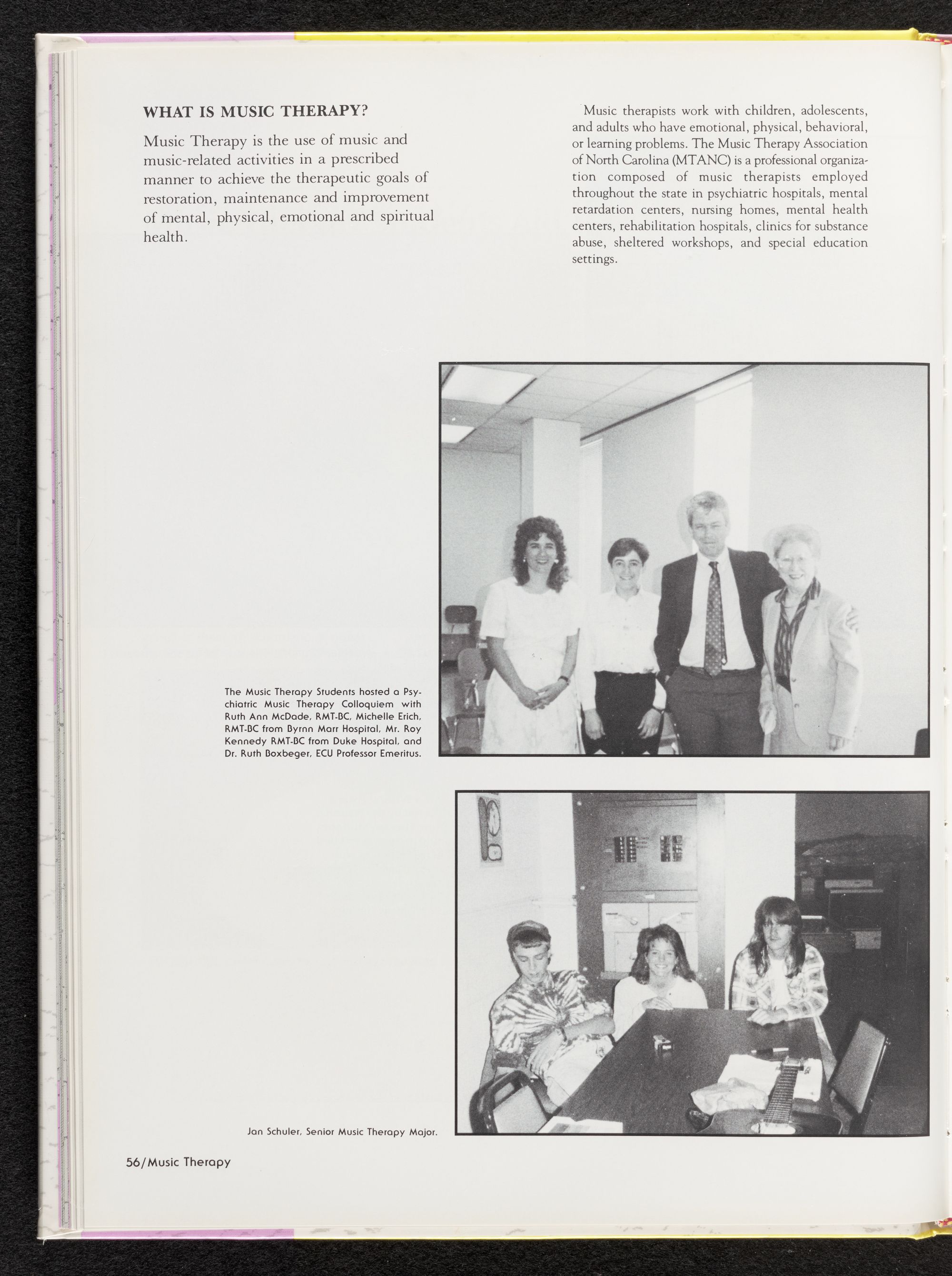 WHAT IS MUSIC THERAPY?

Music Therapy is the use of music and music-related activities in a prescribed manner to achieve the therapeutic goals of restoration, maintenance and improvement of mental, physical, emotional and spiritual health.

Music therapists work with children, adolescents, and adults who have emotional, physical, behavioral, or learning problems. The Music Therapy Association of North Carolina (MTANC) is a professional organization composed of music therapists employed throughout the state in psychiatric hospitals, mental retardation centers, nursing homes, mental health centers, rehabilitation hospitals, clinics for substance abuse, sheltered workshops, and special education settings.

The Music Therapy Students hosted a Psychiatric Music Therapy Colloquiem with Ruth Ann McDade, RMT-BC, Michelle Erich, RMT-BC from Byrnn Marr Hospital, Mr. Roy Kennedy RMT-BC from Duke Hospital, and Dr. Ruth Boxbeger, ECU Professor Emeritus.

Jan Schuler, Senior Music Therapy Major.

56/Music Therapy